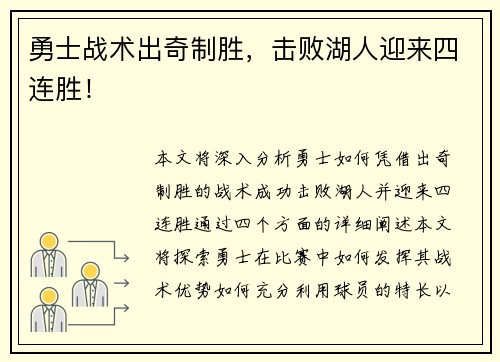 勇士战术出奇制胜，击败湖人迎来四连胜！

本文将深入分析勇士如何凭借出奇制胜的战术成功击败湖人并迎来四连胜通过四个方面的详细阐述本文将探索勇士在比赛中如何发挥其战术优势如何充分利用球员的特长以